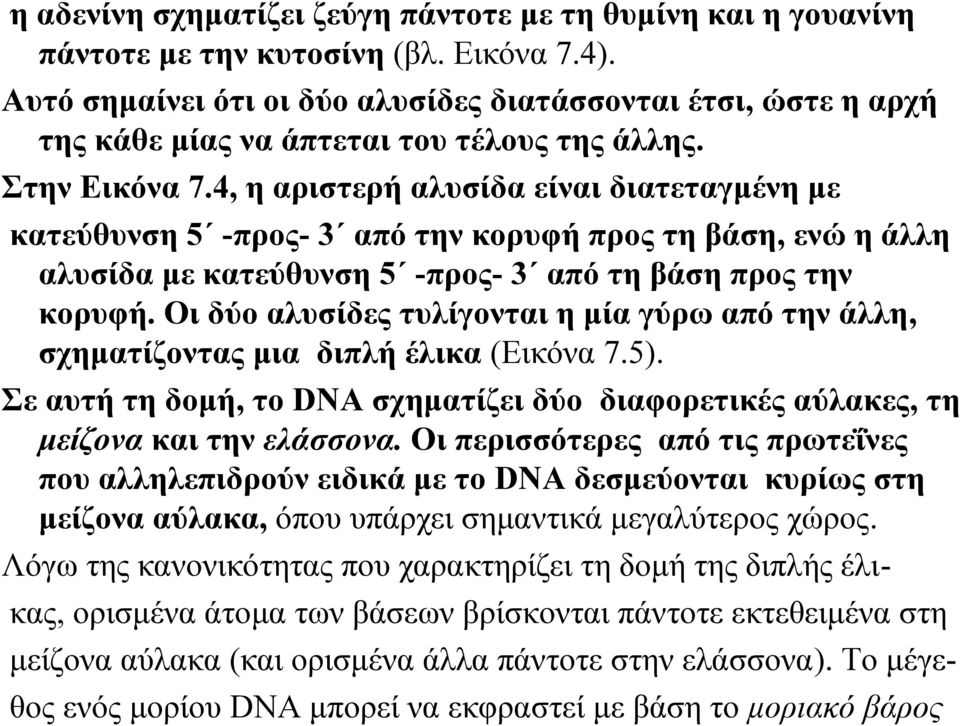 η αδενίνη σχηματίζει ζεύγη πάντοτε με τη θυμίνη και η γουανίνη πάντοτε με την κυτοσίνη (βλ. Εικόνα 7.4).

Αυτό σημαίνει ότι οι δύο αλυσίδες διατάσσονται έτσι, ώστε η αρχή της κάθε μίας να άπτεται του τέλους της άλλης.

Στην Εικόνα 7.4, η αριστερή αλυσίδα είναι διατεταγμένη με κατεύθυνση 5΄ -προς- 3΄ από την κορυφή προς τη βάση, ενώ η άλλη αλυσίδα με κατεύθυνση 5΄ -προς- 3΄ από τη βάση προς την κορυφή. Οι δύο αλυσίδες τυλίγονται η μία γύρω από την άλλη, σχηματίζοντας μια διπλή έλικα (Εικόνα 7.5).

Σε αυτή τη δομή, το DNA σχηματίζει δύο διαφορετικές αύλακες, τη μείζονα και την ελάσσονα. Οι περισσότερες από τις πρωτεΐνες που αλληλεπιδρούν ειδικά με το DNA δεσμεύονται κυρίως στη μείζονα αύλακα, όπου υπάρχει σημαντικά μεγαλύτερος χώρος.

Λόγω της κανονικότητας που χαρακτηρίζει τη δομή της διπλής έλικας, ορισμένα άτομα των βάσεων βρίσκονται πάντοτε εκτεθειμένα στη μείζονα αύλακα (και ορισμένα άλλα πάντοτε στην ελάσσονα). Το μέγεθος ενός μορίου DNA μπορεί να εκφραστεί με βάση το μοριακό βάρος